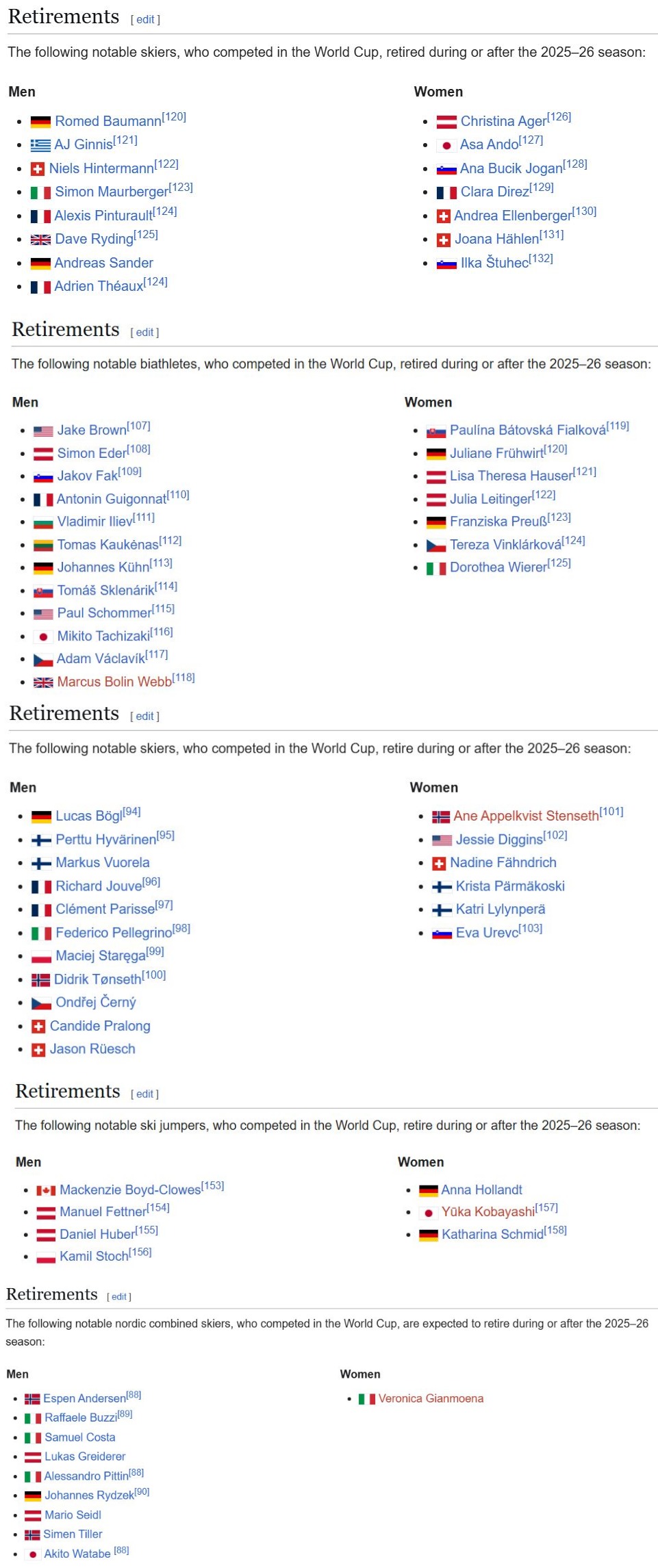 Retirements [ edit ]

The following notable skiers, who competed in the World Cup, retired during or after the 2025–26 season:

Men

- Romed Baumann[120]
- AJ Ginnis[121]
- Niels Hintermann[122]
- Simon Maurberger[123]
- Alexis Pinturault[124]
- Dave Ryding[125]
- Andreas Sander
- Adrien Théaux[124]

Women

- Christina Ager[126]
- Asa Ando[127]
- Ana Bucik Jogan[128]
- Clara Direz[129]
- Andrea Ellenberger[130]
- Joana Hählen[131]
- Ilka Štuhec[132]

Retirements [ edit ]

The following notable biathletes, who competed in the World Cup, retired during or after the 2025–26 season:

Men

- Jake Brown[107]
- Simon Eder[108]
- Jakov Fak[109]
- Antonin Guigonnat[110]
- Vladimir Iliev[111]
- Tomas Kaukėnas[112]
- Johannes Kühn[113]
- Tomáš Sklenárik[114]
- Paul Schommer[115]
- Mikito Tachizaki[116]
- Adam Václavík[117]
- Marcus Bolin Webb[118]

Women

- Paulína Bátovská Fialková[119]
- Juliane Frühwirt[120]
- Lisa Theresa Hauser[121]
- Julia Leitinger[122]
- Franziska Preuß[123]
- Tereza Vinklárková[124]
- Dorothea Wierer[125]

Retirements [ edit ]

The following notable skiers, who competed in the World Cup, retire during or after the 2025–26 season:

Men

- Lucas Bögl[94]
- Perttu Hyvärinen[95]
- Markus Vuorela
- Richard Jouve[96]
- Clément Parisse[97]
- Federico Pellegrino[98]
- Maciej Staręga[99]
- Didrik Tønseth[100]
- Ondřej Černý
- Candide Pralong
- Jason Rüesch

Women

- Ane Appelkvist Stenseth[101]
- Jessie Diggins[102]
- Nadine Fähndrich
- Krista Pärmäkoski
- Katri Lylynperä
- Eva Urevc[103]

Retirements [ edit ]

The following notable ski jumpers, who competed in the World Cup, retire during or after the 2025–26 season:

Men

- Mackenzie Boyd-Clowes[153]
- Manuel Fettner[154]
- Daniel Huber[155]
- Kamil Stoch[156]

Women

- Anna Hollandt
- Yūka Kobayashi[157]
- Katharina Schmid[158]

Retirements [ edit ]

The following notable nordic combined skiers, who competed in the World Cup, are expected to retire during or after the 2025–26 season:

Men

- Espen Andersen[88]
- Raffaele Buzzi[89]
- Samuel Costa
- Lukas Greiderer
- Alessandro Pittin[88]
- Johannes Rydzek[90]
- Mario Seidl
- Simen Tiller
- Akito Watabe [88]

Women

- Veronica Gianmoena